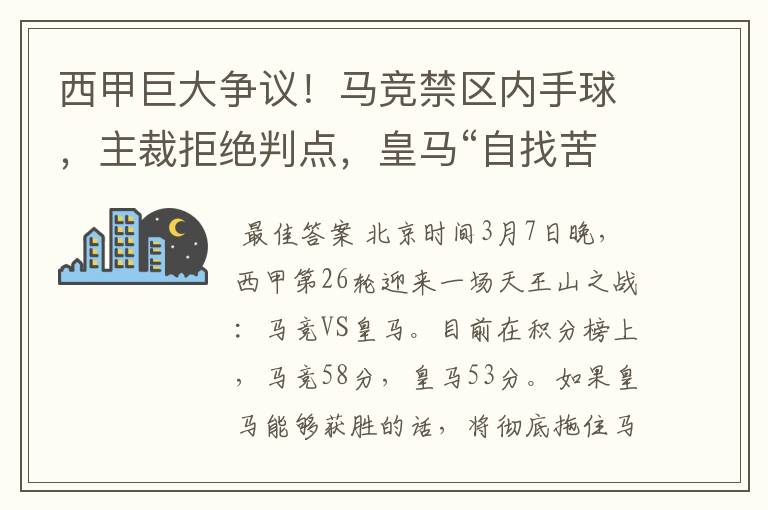 西甲巨大争议！马竞禁区内手球，主裁拒绝判点，皇马“自找苦

最佳答案 北京时间3月7日晚，西甲第26轮迎来一场天王山之战：马竞VS皇马。目前在积分榜上，马竞58分，皇马53分。如果皇马能够获胜的话，将彻底拖住马